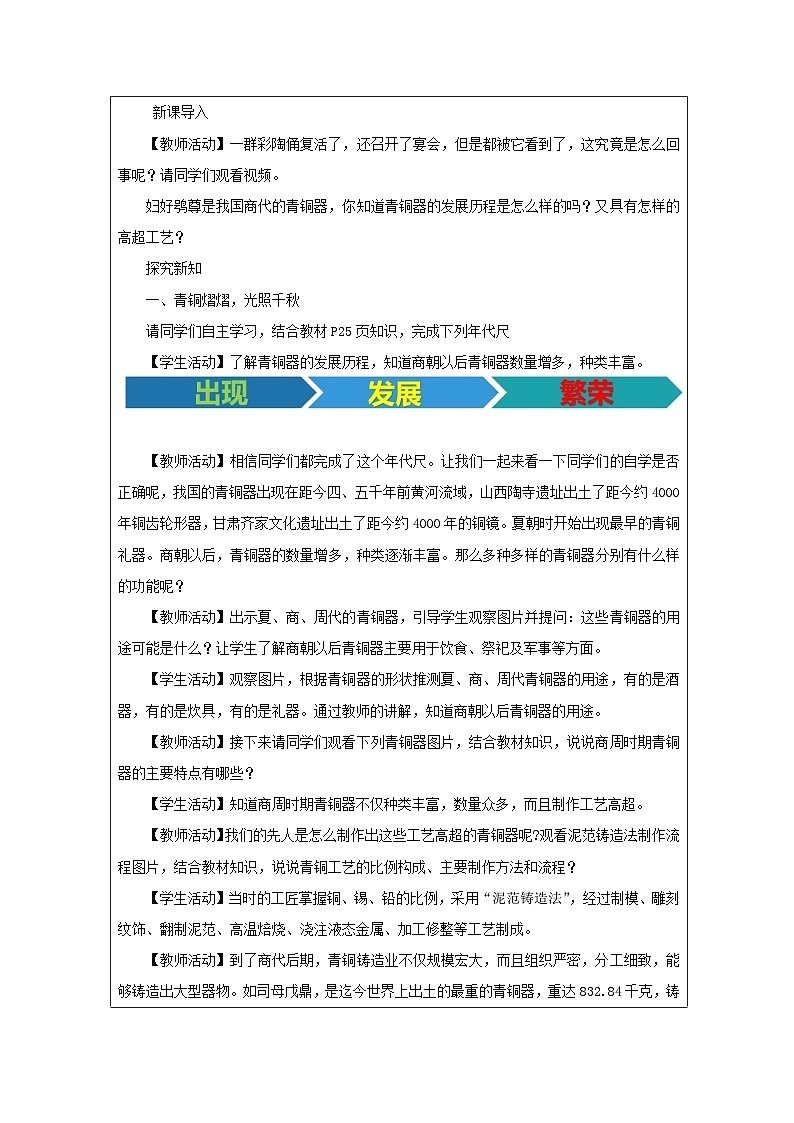 新课导入

【教师活动】一群彩陶俑复活了，还召开了宴会，但是都被它看到了，这究竟是怎么回事呢？请同学们观看视频。

妇好鸮尊是我国商代的青铜器，你知道青铜器的发展历程是怎么样的吗？又具有怎样的高超工艺？

探究新知

一、青铜熠熠，光照千秋

请同学们自主学习，结合教材P25页知识，完成下列年代尺

【学生活动】了解青铜器的发展历程，知道商朝以后青铜器数量增多，种类丰富。

出现 发展 繁荣

【教师活动】相信同学们都完成了这个年代尺。让我们一起来看一下同学们的自学是否正确呢，我国的青铜器出现在距今四、五千年前黄河流域，山西陶寺遗址出土了距今约4000年铜齿轮形器，甘肃齐家文化遗址出土了距今约4000年的铜镜。夏朝时开始出现最早的青铜礼器。商朝以后，青铜器的数量增多，种类逐渐丰富。那么多种多样的青铜器分别有什么样的功能呢？

【教师活动】出示夏、商、周代的青铜器，引导学生观察图片并提问：这些青铜器的用途可能是什么？让学生了解商朝以后青铜器主要用于饮食、祭祀及军事等方面。

【学生活动】观察图片，根据青铜器的形状推测夏、商、周代青铜器的用途，有的是酒器，有的是炊具，有的是礼器。通过教师的讲解，知道商朝以后青铜器的用途。

【教师活动】接下来请同学们观看下列青铜器图片，结合教材知识，说说商周时期青铜器的主要特点有哪些？

【学生活动】知道商周时期青铜器不仅种类丰富，数量众多，而且制作工艺高超。

【教师活动】我们的先人是怎么制作出这些工艺高超的青铜器呢?观看泥范铸造法制作流程图片，结合教材知识，说说青铜工艺的比例构成、主要制作方法和流程？

【学生活动】当时的工匠掌握铜、锡、铅的比例，采用“泥范铸造法”，经过制模、雕刻纹饰、翻制泥范、高温焙烧、浇注液态金属、加工修整等工艺制成。

【教师活动】到了商代后期，青铜铸造业不仅规模宏大，而且组织严密，分工细致，能够铸造出大型器物。如司母戊鼎，是迄今世界上出土的最重的青铜器，重达832.84千克，铸